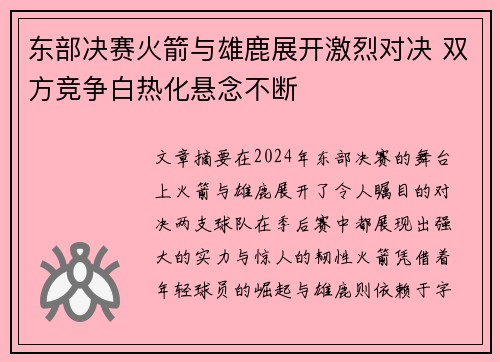 东部决赛火箭与雄鹿展开激烈对决 双方竞争白热化悬念不断

文章摘要在2024年东部决赛的舞台上火箭与雄鹿展开了令人瞩目的对决两支球队在季后赛中都展现出强大的实力与惊人的韧性火箭凭借着年轻球员的崛起与雄鹿则依赖于字